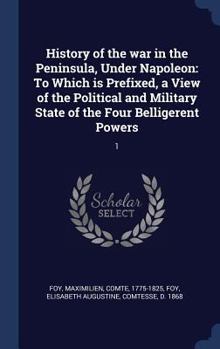 History of the war in the Peninsula, Under Napoleon: To Which is Prefixed, a View of the Political and Military State of the Four Belligerent Powers

1

Scholar
SELECT

FOY, MAXIMILIEN, COMTE, 1775-1825, FOY, ELISABETH AUGUSTINE, COMTESSE, D. 1868